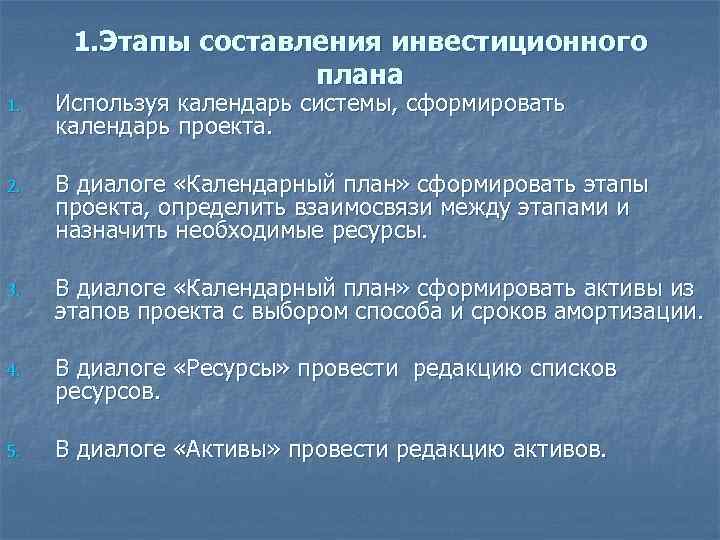 1.Этапы составления инвестиционного плана

1. Используя календарь системы, сформировать календарь проекта.

2. В диалоге «Календарный план» сформировать этапы проекта, определить взаимосвязи между этапами и назначить необходимые ресурсы.

3. В диалоге «Календарный план» сформировать активы из этапов проекта с выбором способа и сроков амортизации.

4. В диалоге «Ресурсы» провести редакцию списков ресурсов.

5. В диалоге «Активы» провести редакцию активов.